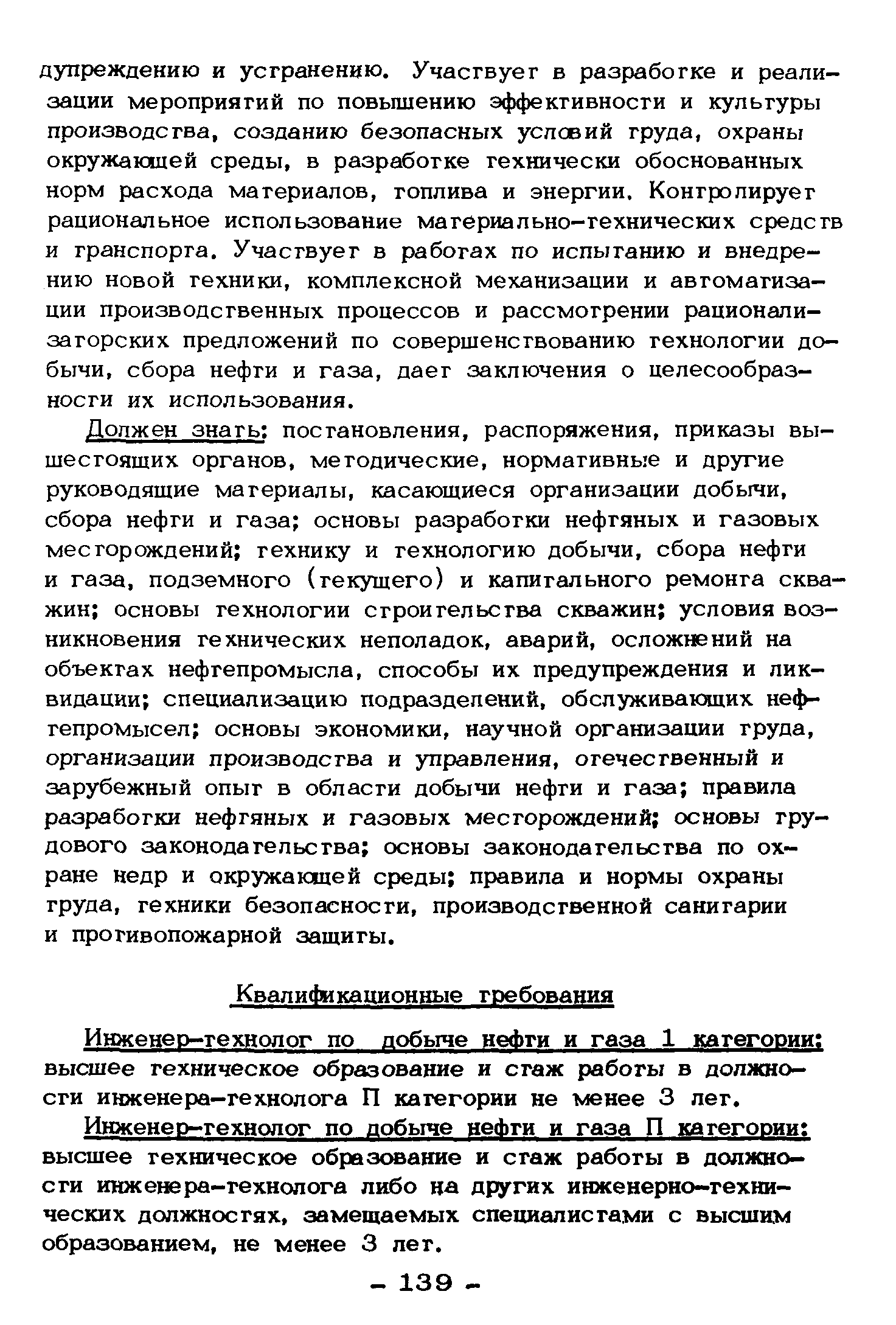 дупреждению и устранению. Участвует в разработке и реализации мероприятий по повышению эффективности и культуры производства, созданию безопасных условий труда, охраны окружающей среды, в разработке технически обоснованных норм расхода материалов, топлива и энергии. Контролирует рациональное использование материально-технических средств и транспорта. Участвует в работах по испытанию и внедрению новой техники, комплексной механизации и автоматизации производственных процессов и рассмотрении рационализаторских предложений по совершенствованию технологии добычи, сбора нефти и газа, дает заключения о целесообразности их использования.

Должен знать: постановления, распоряжения, приказы вышестоящих органов, методические, нормативные и другие руководящие материалы, касающиеся организации добычи, сбора нефти и газа; основы разработки нефтяных и газовых месторождений; технику и технологию добычи, сбора нефти и газа, подземного (текущего) и капитального ремонта скважин; основы технологии строительства скважин; условия возникновения технических неполадок, аварий, осложнений на объектах нефтепромысла, способы их предупреждения и ликвидации; специализацию подразделений, обслуживающих нефтепромысел; основы экономики, научной организации труда, организации производства и управления, отечественный и зарубежный опыт в области добычи нефти и газа; правила разработки нефтяных и газовых месторождений; основы трудового законодательства; основы законодательства по охране недр и окружающей среды; правила и нормы охраны труда, техники безопасности, производственной санитарии и противопожарной защиты.

Квалификационные требования

Инженер-технолог по добыче нефти и газа 1 категории: высшее техническое образование и стаж работы в должности инженера-технолога П категории не менее 3 лет.

Инженер-технолог по добыче нефти и газа П категории: высшее техническое образование и стаж работы в должности инженера-технолога либо на других инженерно-технических должностях, замещаемых специалистами с высшим образованием, не менее 3 лет.

- 139 -